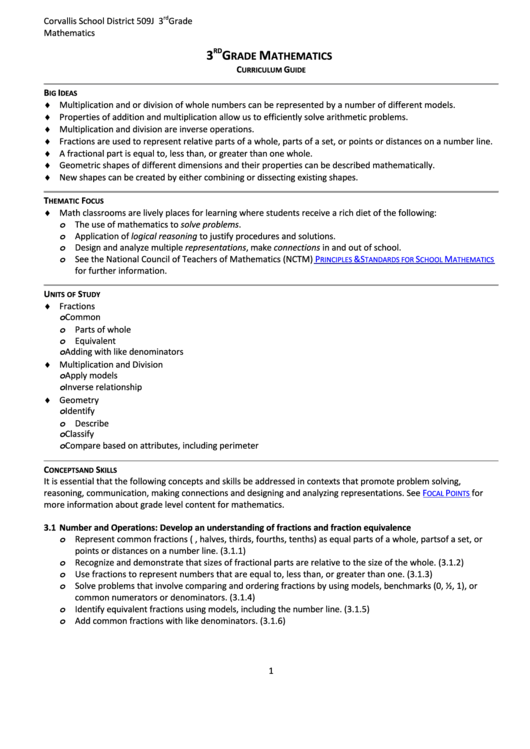 Corvallis School District 509J 3rdGrade
Mathematics

3RDGRADE MATHEMATICS
CURRICULUM GUIDE

BIG IDEAS
♦ Multiplication and or division of whole numbers can be represented by a number of different models.
♦ Properties of addition and multiplication allow us to efficiently solve arithmetic problems.
♦ Multiplication and division are inverse operations.
♦ Fractions are used to represent relative parts of a whole, parts of a set, or points or distances on a number line.
♦ A fractional part is equal to, less than, or greater than one whole.
♦ Geometric shapes of different dimensions and their properties can be described mathematically.
♦ New shapes can be created by either combining or dissecting existing shapes.

THEMATIC FOCUS
♦ Math classrooms are lively places for learning where students receive a rich diet of the following:
o The use of mathematics to solve problems.
o Application of logical reasoning to justify procedures and solutions.
o Design and analyze multiple representations, make connections in and out of school.
o See the National Council of Teachers of Mathematics (NCTM) PRINCIPLES &STANDARDS FOR SCHOOL MATHEMATICS for further information.

UNITS OF STUDY
♦ Fractions
oCommon
o Parts of whole
o Equivalent
oAdding with like denominators
♦ Multiplication and Division
oApply models
oInverse relationship
♦ Geometry
oIdentify
o Describe
oClassify
oCompare based on attributes, including perimeter

CONCEPTSAND SKILLS
It is essential that the following concepts and skills be addressed in contexts that promote problem solving, reasoning, communication, making connections and designing and analyzing representations. See FOCAL POINTS for more information about grade level content for mathematics.

3.1 Number and Operations: Develop an understanding of fractions and fraction equivalence
o Represent common fractions ( , halves, thirds, fourths, tenths) as equal parts of a whole, partsof a set, or points or distances on a number line. (3.1.1)
o Recognize and demonstrate that sizes of fractional parts are relative to the size of the whole. (3.1.2)
o Use fractions to represent numbers that are equal to, less than, or greater than one. (3.1.3)
o Solve problems that involve comparing and ordering fractions by using models, benchmarks (0, ½, 1), or common numerators or denominators. (3.1.4)
o Identify equivalent fractions using models, including the number line. (3.1.5)
o Add common fractions with like denominators. (3.1.6)

1